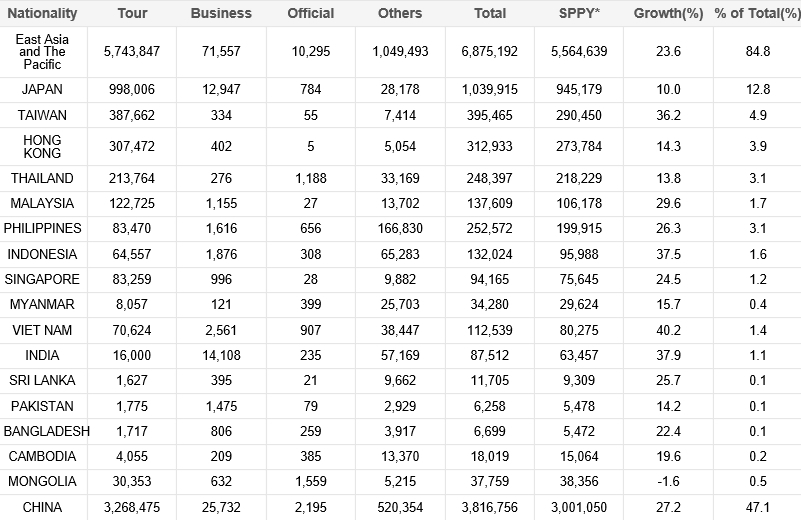 | Nationality | Tour | Business | Official | Others | Total | SPPY* | Growth(%) | % of Total(%) |
|---|---|---|---|---|---|---|---|---|
| East Asia and The Pacific | 5,743,847 | 71,557 | 10,295 | 1,049,493 | 6,875,192 | 5,564,639 | 23.6 | 84.8 |
| JAPAN | 998,006 | 12,947 | 784 | 28,178 | 1,039,915 | 945,179 | 10.0 | 12.8 |
| TAIWAN | 387,662 | 334 | 55 | 7,414 | 395,465 | 290,450 | 36.2 | 4.9 |
| HONG KONG | 307,472 | 402 | 5 | 5,054 | 312,933 | 273,784 | 14.3 | 3.9 |
| THAILAND | 213,764 | 276 | 1,188 | 33,169 | 248,397 | 218,229 | 13.8 | 3.1 |
| MALAYSIA | 122,725 | 1,155 | 27 | 13,702 | 137,609 | 106,178 | 29.6 | 1.7 |
| PHILIPPINES | 83,470 | 1,616 | 656 | 166,830 | 252,572 | 199,915 | 26.3 | 3.1 |
| INDONESIA | 64,557 | 1,876 | 308 | 65,283 | 132,024 | 95,988 | 37.5 | 1.6 |
| SINGAPORE | 83,259 | 996 | 28 | 9,882 | 94,165 | 75,645 | 24.5 | 1.2 |
| MYANMAR | 8,057 | 121 | 399 | 25,703 | 34,280 | 29,624 | 15.7 | 0.4 |
| VIET NAM | 70,624 | 2,561 | 907 | 38,447 | 112,539 | 80,275 | 40.2 | 1.4 |
| INDIA | 16,000 | 14,108 | 235 | 57,169 | 87,512 | 63,457 | 37.9 | 1.1 |
| SRI LANKA | 1,627 | 395 | 21 | 9,662 | 11,705 | 9,309 | 25.7 | 0.1 |
| PAKISTAN | 1,775 | 1,475 | 79 | 2,929 | 6,258 | 5,478 | 14.2 | 0.1 |
| BANGLADESH | 1,717 | 806 | 259 | 3,917 | 6,699 | 5,472 | 22.4 | 0.1 |
| CAMBODIA | 4,055 | 209 | 385 | 13,370 | 18,019 | 15,064 | 19.6 | 0.2 |
| MONGOLIA | 30,353 | 632 | 1,559 | 5,215 | 37,759 | 38,356 | -1.6 | 0.5 |
| CHINA | 3,268,475 | 25,732 | 2,195 | 520,354 | 3,816,756 | 3,001,050 | 27.2 | 47.1 |